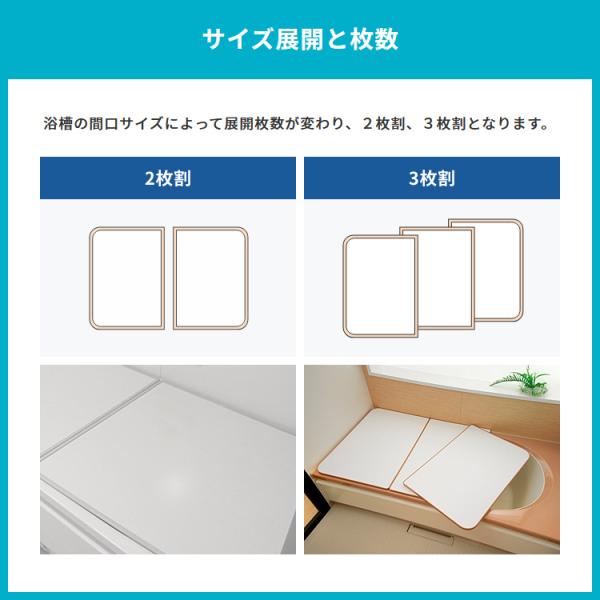 サイズ展開と枚数

浴槽の間口サイズによって展開枚数が変わり、２枚割、３枚割となります。

2枚割

3枚割